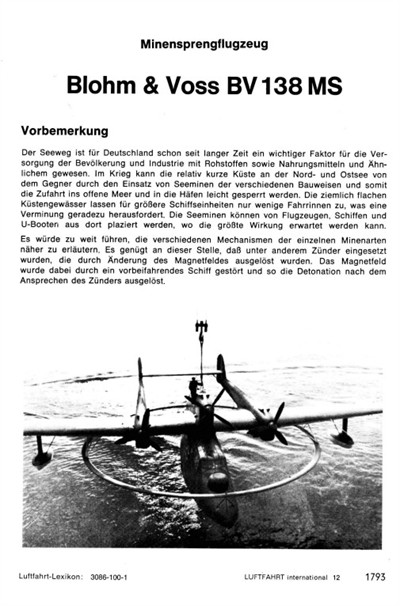 Minensprengflugzeug

Blohm & Voss BV 138 MS

Vorbemerkung

Der Seeweg ist für Deutschland schon seit langer Zeit ein wichtiger Faktor für die Versorgung der Bevölkerung und Industrie mit Rohstoffen sowie Nahrungsmitteln und Ähnlichem gewesen. Im Krieg kann die relativ kurze Küste an der Nord- und Ostsee von dem Gegner durch den Einsatz von Seeminen der verschiedenen Bauweisen und somit die Zufahrt ins offene Meer und in die Häfen leicht gesperrt werden. Die ziemlich flachen Küstengewässer lassen für größere Schiffseinheiten nur wenige Fahrrinnen zu, was eine Verminung geradezu herausfordert. Die Seeminen können von Flugzeugen, Schiffen und U-Booten aus dort plaziert werden, wo die größte Wirkung erwartet werden kann.

Es würde zu weit führen, die verschiedenen Mechanismen der einzelnen Minenarten näher zu erläutern. Es genügt an dieser Stelle, daß unter anderem Zünder eingesetzt wurden, die durch Änderung des Magnetfeldes ausgelöst wurden. Das Magnetfeld wurde dabei durch ein vorbeifahrendes Schiff gestört und so die Detonation nach dem Ansprechen des Zünders ausgelöst.

Luftfahrt-Lexikon: 3086-100-1 LUFTFAHRT international 12 1793